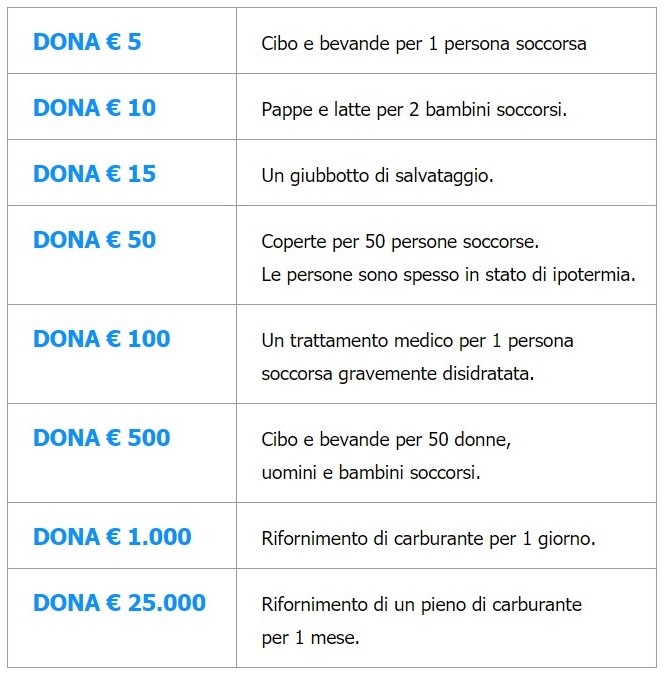 | | |
|---|---|
| DONA € 5 | Cibo e bevande per 1 persona soccorsa |
| DONA € 10 | Pappe e latte per 2 bambini soccorsi. |
| DONA € 15 | Un giubbotto di salvataggio. |
| DONA € 50 | Coperte per 50 persone soccorse. Le persone sono spesso in stato di ipotermia. |
| DONA € 100 | Un trattamento medico per 1 persona soccorsa gravemente disidratata. |
| DONA € 500 | Cibo e bevande per 50 donne, uomini e bambini soccorsi. |
| DONA € 1.000 | Rifornimento di carburante per 1 giorno. |
| DONA € 25.000 | Rifornimento di un pieno di carburante per 1 mese. |